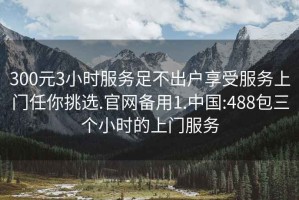 300元3小时服务足不出户享受服务上门任你挑选.官网备用1.中国:488包三个小时的上门服务